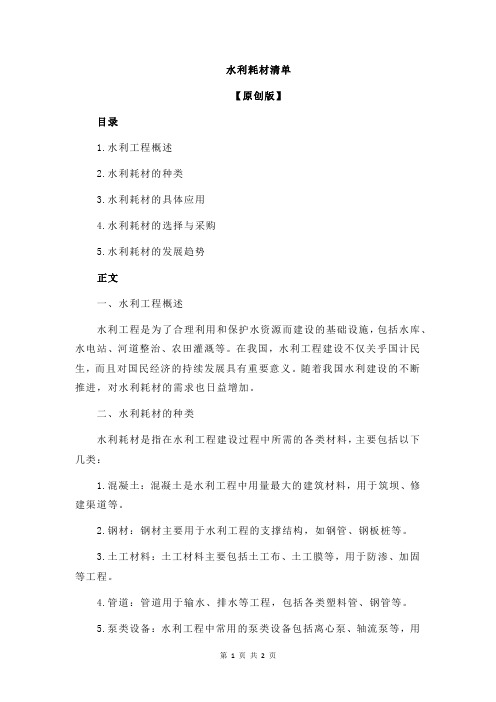 水利耗材清单

【原创版】

目录

1.水利工程概述

2.水利耗材的种类

3.水利耗材的具体应用

4.水利耗材的选择与采购

5.水利耗材的发展趋势

正文

一、水利工程概述

水利工程是为了合理利用和保护水资源而建设的基础设施，包括水库、水电站、河道整治、农田灌溉等。在我国，水利工程建设不仅关乎国计民生，而且对国民经济的持续发展具有重要意义。随着我国水利建设的不断推进，对水利耗材的需求也日益增加。

二、水利耗材的种类

水利耗材是指在水利工程建设过程中所需的各类材料，主要包括以下几类：

1.混凝土：混凝土是水利工程中用量最大的建筑材料，用于筑坝、修建渠道等。

2.钢材：钢材主要用于水利工程的支撑结构，如钢管、钢板桩等。

3.土工材料：土工材料主要包括土工布、土工膜等，用于防渗、加固等工程。

4.管道：管道用于输水、排水等工程，包括各类塑料管、钢管等。

5.泵类设备：水利工程中常用的泵类设备包括离心泵、轴流泵等，用

第 1 页 共 2 页